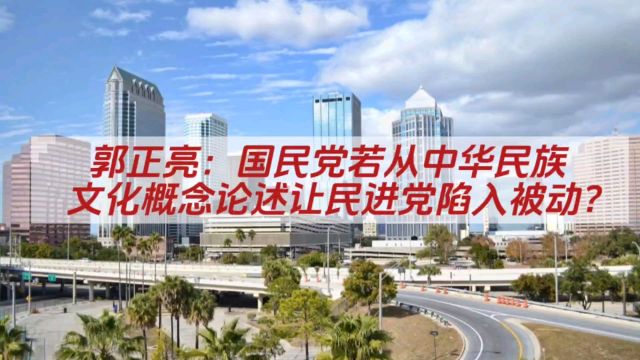 郭正亮：国民党若从中华民族文化概念论述让民进党陷入被动？